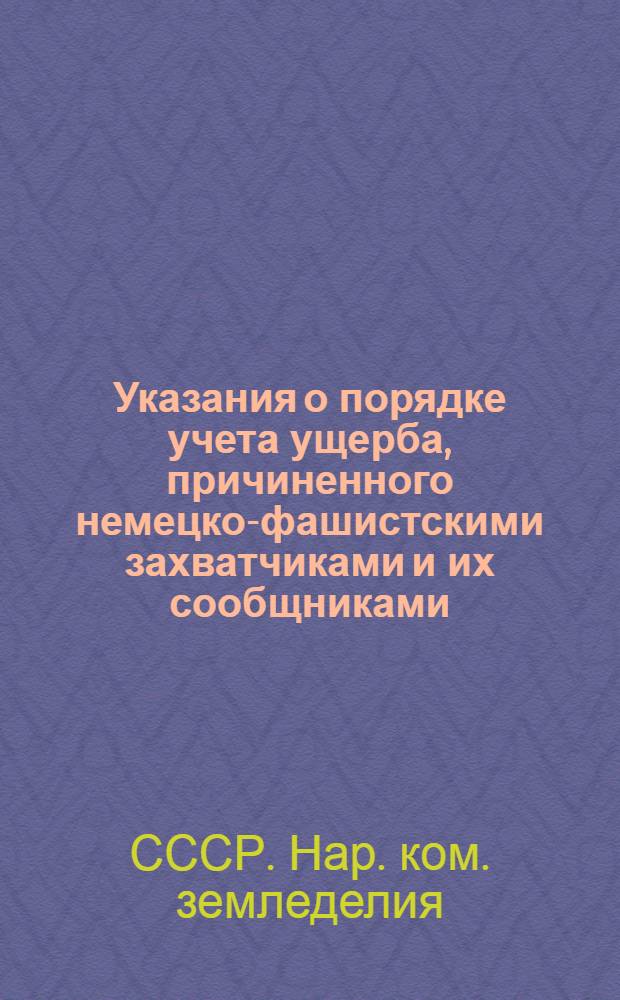 Указания о порядке учета ущерба, причиненного немецко-фашистскими захватчиками и их сообщниками

СССР. Нар. ком. земледелия